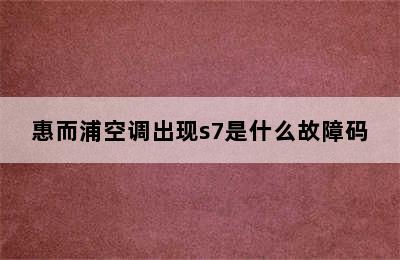 惠而浦空调出现s7是什么故障码